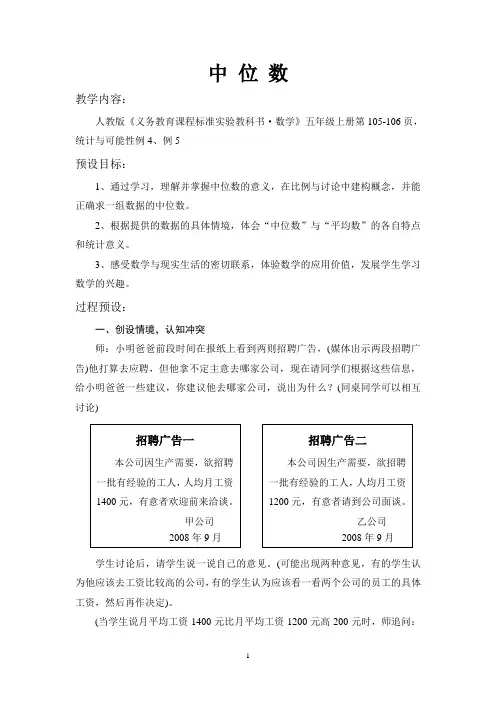 中 位 数

教学内容：

人教版《义务教育课程标准实验教科书·数学》五年级上册第 105-106 页，统计与可能性例 4、例 5

预设目标：

1、通过学习，理解并掌握中位数的意义，在比例与讨论中建构概念，并能正确求一组数据的中位数。

2、根据提供的数据的具体情境，体会“中位数”与“平均数”的各自特点和统计意义。

3、感受数学与现实生活的密切联系，体验数学的应用价值，发展学生学习数学的兴趣。

过程预设：

一、创设情境，认知冲突

师：小明爸爸前段时间在报纸上看到两则招聘广告，(媒体出示两段招聘广告)他打算去应聘，但他拿不定主意去哪家公司，现在请同学们根据这些信息，给小明爸爸一些建议，你建议他去哪家公司，说出为什么？(同桌同学可以相互讨论)

招聘广告一

本公司因生产需要，欲招聘一批有经验的工人，人均月工资 1400 元，有意者欢迎前来洽谈。

甲公司

2008 年 9 月

招聘广告二

本公司因生产需要，欲招聘一批有经验的工人，人均月工资 1200 元，有意者请到公司面谈。

乙公司

2008 年 9 月

学生讨论后，请学生说一说自己的意见。(可能出现两种意见，有的学生认为他应该去工资比较高的公司，有的学生认为应该看一看两个公司的员工的具体工资，然后再作决定)。

(当学生说月平均工资 1400 元比月平均工资 1200 元高 200 元时，师追问：

1